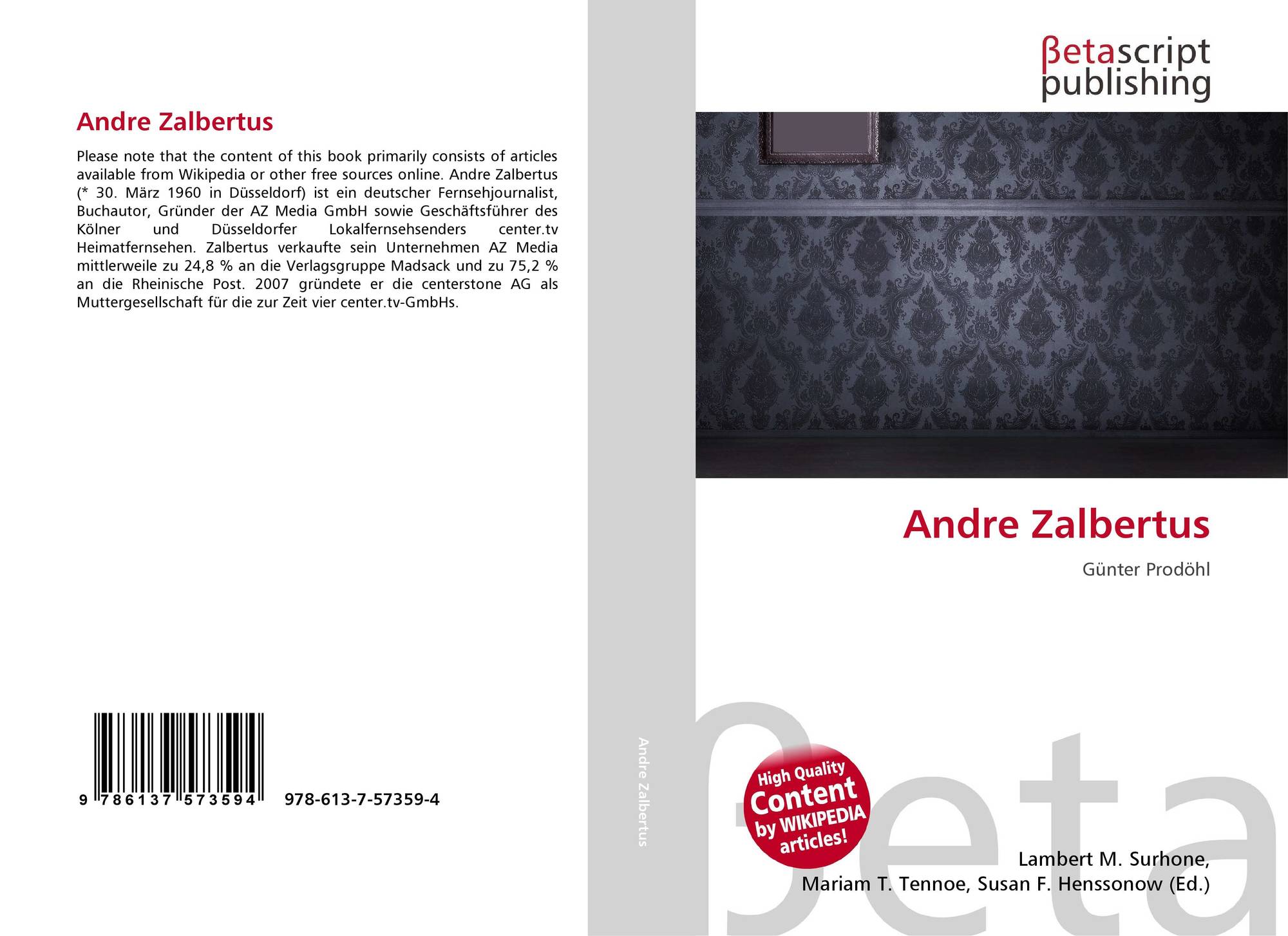 Andre Zalbertus

Please note that the content of this book primarily consists of articles available from Wikipedia or other free sources online. Andre Zalbertus (* 30. März 1960 in Düsseldorf) ist ein deutscher Fernsehjournalist, Buchautor, Gründer der AZ Media GmbH sowie Geschäftsführer des Kölner und Düsseldorfer Lokalfernsehsenders center.tv Heimatfernsehen. Zalbertus verkaufte sein Unternehmen AZ Media mittlerweile zu 24,8 % an die Verlagsgruppe Madsack und zu 75,2 % an die Rheinische Post. 2007 gründete er die centerstone AG als Muttergesellschaft für die zur Zeit vier center.tv-GmbHs.

9 786137 573594 978-613-7-57359-4

Andre Zalbertus

βetascript publishing

Andre Zalbertus

Günter Prodöhl

High Quality Content by WIKIPEDIA articles!

Lambert M. Surhone,
Mariam T. Tennoe, Susan F. Henssonow (Ed.)

βeta